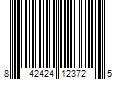 8 42424 12372 5